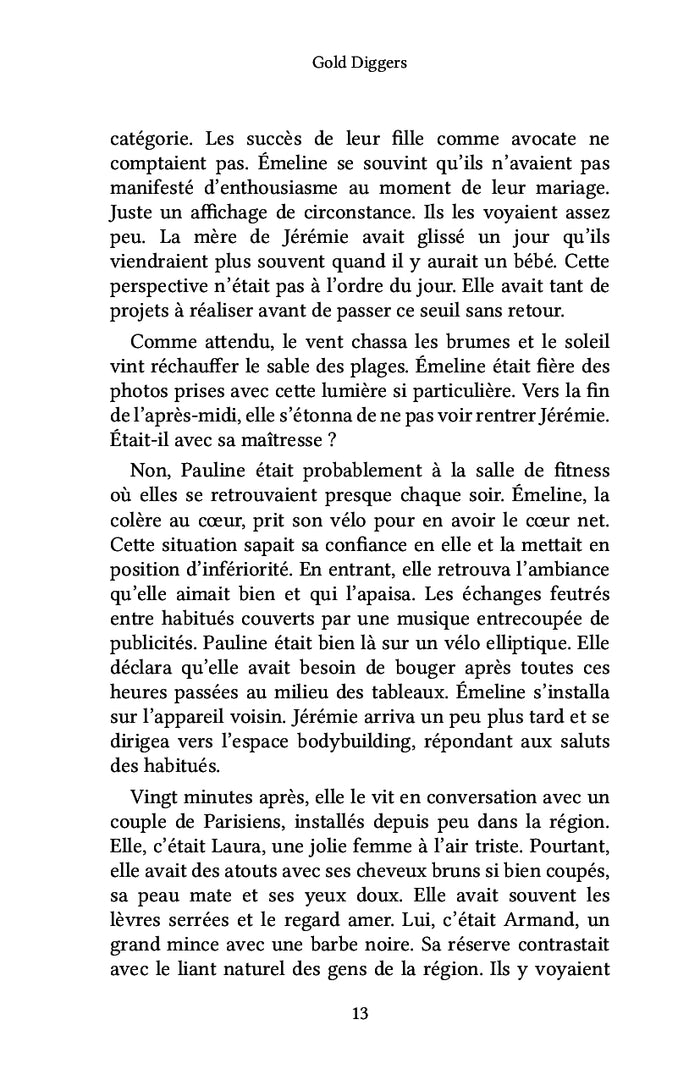 Gold Diggers

catégorie. Les succès de leur fille comme avocate ne comptaient pas. Émeline se souvint qu'ils n'avaient pas manifesté d'enthousiasme au moment de leur mariage. Juste un affichage de circonstance. Ils les voyaient assez peu. La mère de Jérémie avait glissé un jour qu'ils viendraient plus souvent quand il y aurait un bébé. Cette perspective n'était pas à l'ordre du jour. Elle avait tant de projets à réaliser avant de passer ce seuil sans retour.

Comme attendu, le vent chassa les brumes et le soleil vint réchauffer le sable des plages. Émeline était fière des photos prises avec cette lumière si particulière. Vers la fin de l'après-midi, elle s'étonna de ne pas voir rentrer Jérémie. Était-il avec sa maîtresse ?

Non, Pauline était probablement à la salle de fitness où elles se retrouvaient presque chaque soir. Émeline, la colère au cœur, prit son vélo pour en avoir le cœur net. Cette situation sapait sa confiance en elle et la mettait en position d'infériorité. En entrant, elle retrouva l'ambiance qu'elle aimait bien et qui l'apaisa. Les échanges feutrés entre habitués couverts par une musique entrecoupée de publicités. Pauline était bien là sur un vélo elliptique. Elle déclara qu'elle avait besoin de bouger après toutes ces heures passées au milieu des tableaux. Émeline s'installa sur l'appareil voisin. Jérémie arriva un peu plus tard et se dirigea vers l'espace bodybuilding, répondant aux saluts des habitués.

Vingt minutes après, elle le vit en conversation avec un couple de Parisiens, installés depuis peu dans la région. Elle, c'était Laura, une jolie femme à l'air triste. Pourtant, elle avait des atouts avec ses cheveux bruns si bien coupés, sa peau mate et ses yeux doux. Elle avait souvent les lèvres serrées et le regard amer. Lui, c'était Armand, un grand mince avec une barbe noire. Sa réserve contrastait avec le liant naturel des gens de la région. Ils y voyaient

13